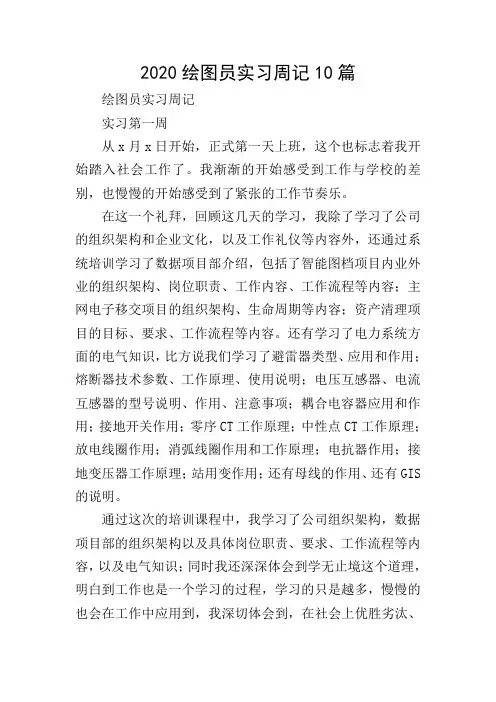 2020 绘图员实习周记 10 篇

绘图员实习周记

实习第一周

从 x 月 x 日开始，正式第一天上班，这个也标志着我开始踏入社会工作了。我渐渐的开始感受到工作与学校的差别，也慢慢的开始感受到了紧张的工作节奏乐。

在这一个礼拜，回顾这几天的学习，我除了学习了公司的组织架构和企业文化，以及工作礼仪等内容外，还通过系统培训学习了数据项目部介绍，包括了智能图档项目内业外业的组织架构、岗位职责、工作内容、工作流程等内容；主网电子移交项目的组织架构、生命周期等内容；资产清理项目的目标、要求、工作流程等内容。还有学习了电力系统方面的电气知识，比方说我们学习了避雷器类型、应用和作用；熔断器技术参数、工作原理、使用说明；电压互感器、电流互感器的型号说明、作用、注意事项；耦合电容器应用和作用；接地开关作用；零序 CT 工作原理；中性点 CT 工作原理；放电线圈作用；消弧线圈作用和工作原理；电抗器作用；接地变压器工作原理；站用变作用；还有母线的作用、还有 GIS 的说明。

通过这次的培训课程中，我学习了公司组织架构，数据项目部的组织架构以及具体岗位职责、要求、工作流程等内容，以及电气知识；同时我还深深体会到学无止境这个道理，明白到工作也是一个学习的过程，学习的只是越多，慢慢的也会在工作中应用到，我深切体会到，在社会上优胜劣汰、